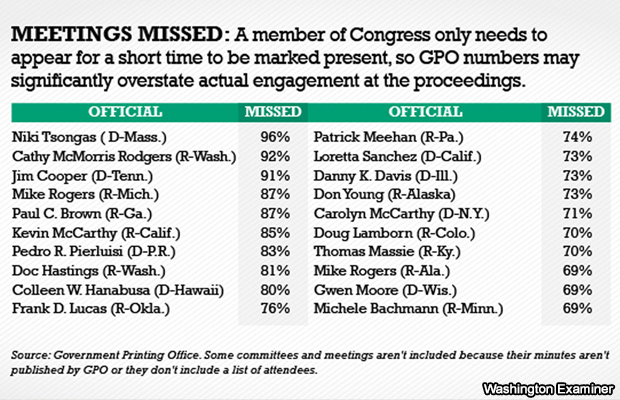 MEETINGS MISSED: A member of Congress only needs to appear for a short time to be marked present, so GPO numbers may significantly overstate actual engagement at the proceedings.

| OFFICIAL | MISSED |
|---|---|
| Niki Tsongas ( D-Mass.) | 96% |
| Cathy McMorris Rodgers (R-Wash.) | 92% |
| Jim Cooper (D-Tenn.) | 91% |
| Mike Rogers (R-Mich.) | 87% |
| Paul C. Brown (R-Ga.) | 87% |
| Kevin McCarthy (R-Calif.) | 85% |
| Pedro R. Pierluisi (D-P.R.) | 83% |
| Doc Hastings (R-Wash.) | 81% |
| Colleen W. Hanabusa (D-Hawaii) | 80% |
| Frank D. Lucas (R-Okla.) | 76% |

| OFFICIAL | MISSED |
|---|---|
| Patrick Meehan (R-Pa.) | 74% |
| Loretta Sanchez (D-Calif.) | 73% |
| Danny K. Davis (D-Ill.) | 73% |
| Don Young (R-Alaska) | 73% |
| Carolyn McCarthy (D-N.Y.) | 71% |
| Doug Lamborn (R-Colo.) | 70% |
| Thomas Massie (R-Ky.) | 70% |
| Mike Rogers (R-Ala.) | 69% |
| Gwen Moore (D-Wis.) | 69% |
| Michele Bachmann (R-Minn.) | 69% |

Source: Government Printing Office. Some committees and meetings aren't included because their minutes aren't published by GPO or they don't include a list of attendees.

Washington Examiner